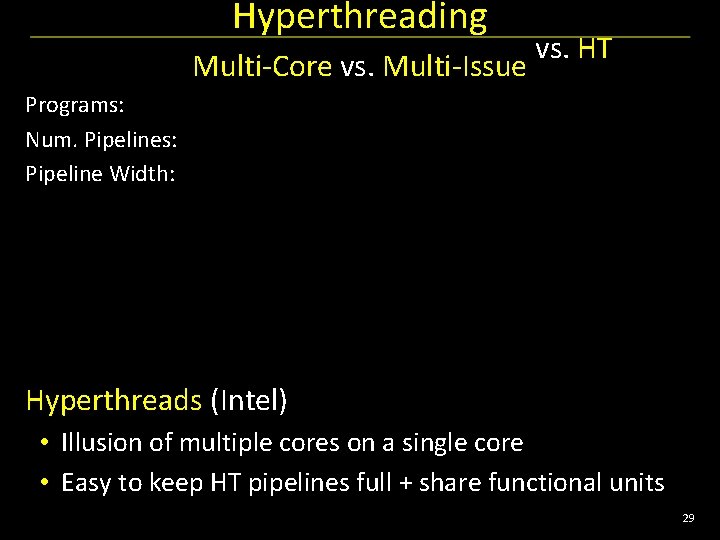 Hyperthreading

Multi-Core vs. Multi-Issue vs. HT

Programs:
Num. Pipelines:
Pipeline Width:

Hyperthreads (Intel)

• Illusion of multiple cores on a single core
• Easy to keep HT pipelines full + share functional units

29